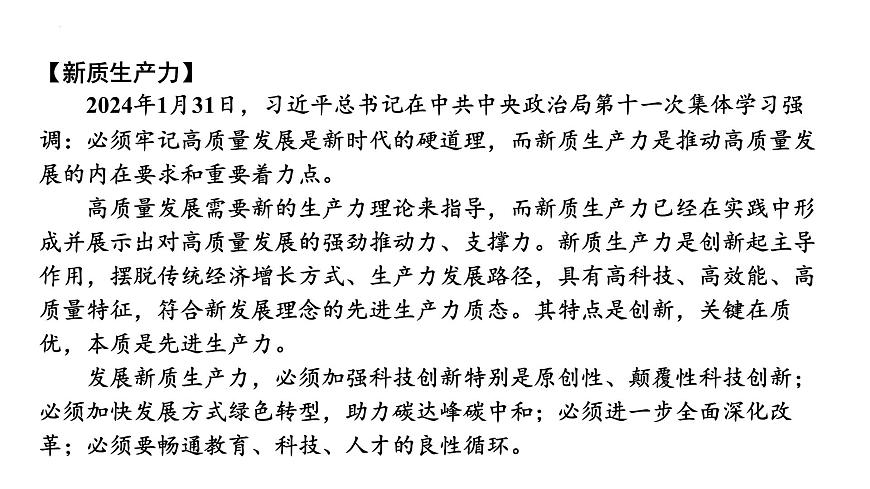 【新质生产力】

2024年1月31日，习近平总书记在中共中央政治局第十一次集体学习强调：必须牢记高质量发展是新时代的硬道理，而新质生产力是推动高质量发展的内在要求和重要着力点。

高质量发展需要新的生产力理论来指导，而新质生产力已经在实践中形成并展示出对高质量发展的强劲推动力、支撑力。新质生产力是创新起主导作用，摆脱传统经济增长方式、生产力发展路径，具有高科技、高效能、高质量特征，符合新发展理念的先进生产力质态。其特点是创新，关键在质优，本质是先进生产力。

发展新质生产力，必须加强科技创新特别是原创性、颠覆性科技创新；必须加快发展方式绿色转型，助力碳达峰碳中和；必须进一步全面深化改革；必须要畅通教育、科技、人才的良性循环。